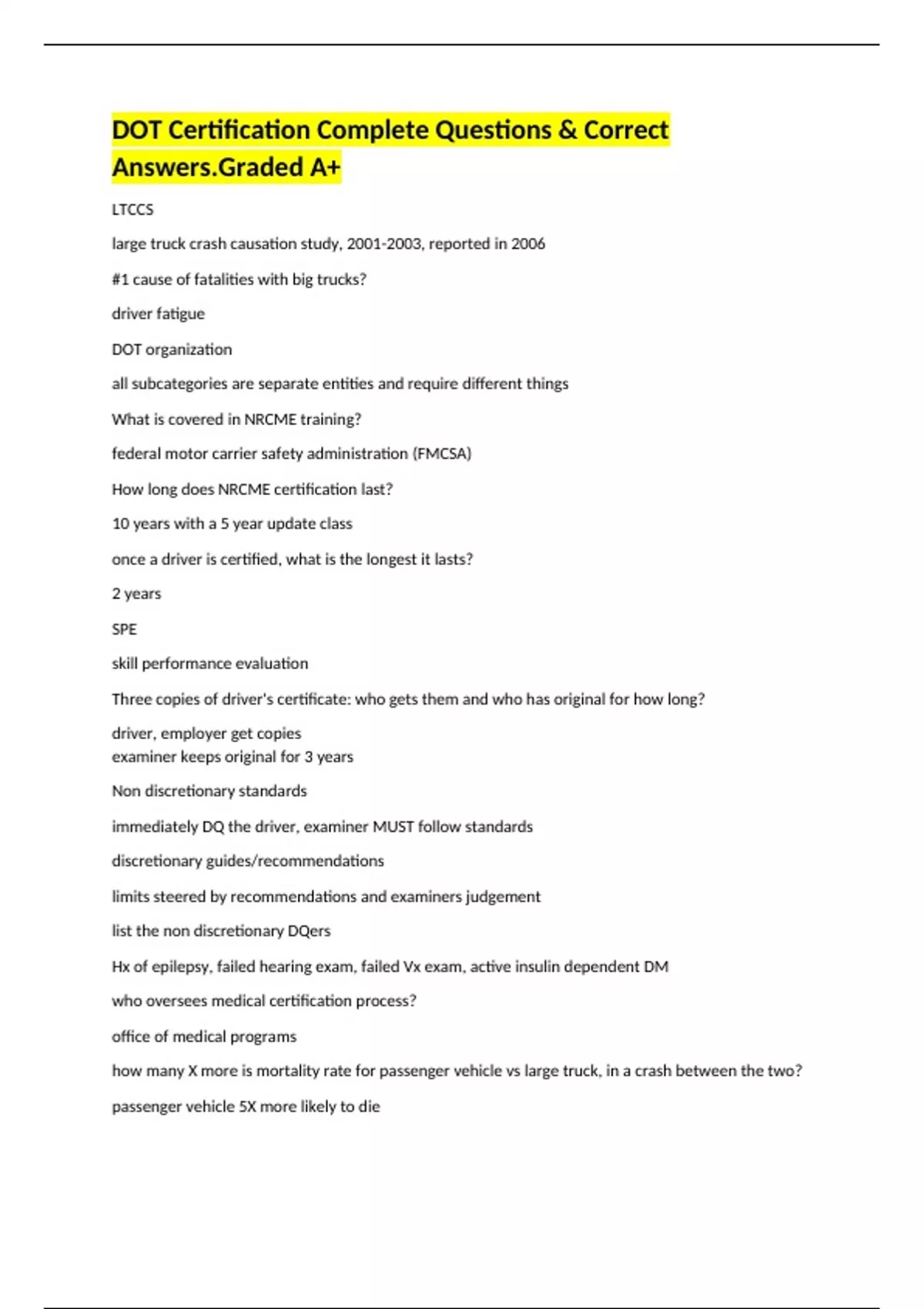 DOT Certification Complete Questions & Correct Answers.Graded A+

LTCCS

large truck crash causation study, 2001-2003, reported in 2006

#1 cause of fatalities with big trucks?

driver fatigue

DOT organization

all subcategories are separate entities and require different things

What is covered in NRCME training?

federal motor carrier safety administration (FMCSA)

How long does NRCME certification last?

10 years with a 5 year update class

once a driver is certified, what is the longest it lasts?

2 years

SPE

skill performance evaluation

Three copies of driver's certificate: who gets them and who has original for how long?

driver, employer get copies
examiner keeps original for 3 years

Non discretionary standards

immediately DQ the driver, examiner MUST follow standards

discretionary guides/recommendations

limits steered by recommendations and examiners judgement

list the non discretionary DQers

Hx of epilepsy, failed hearing exam, failed Vx exam, active insulin dependent DM

who oversees medical certification process?

office of medical programs

how many X more is mortality rate for passenger vehicle vs large truck, in a crash between the two?

passenger vehicle 5X more likely to die